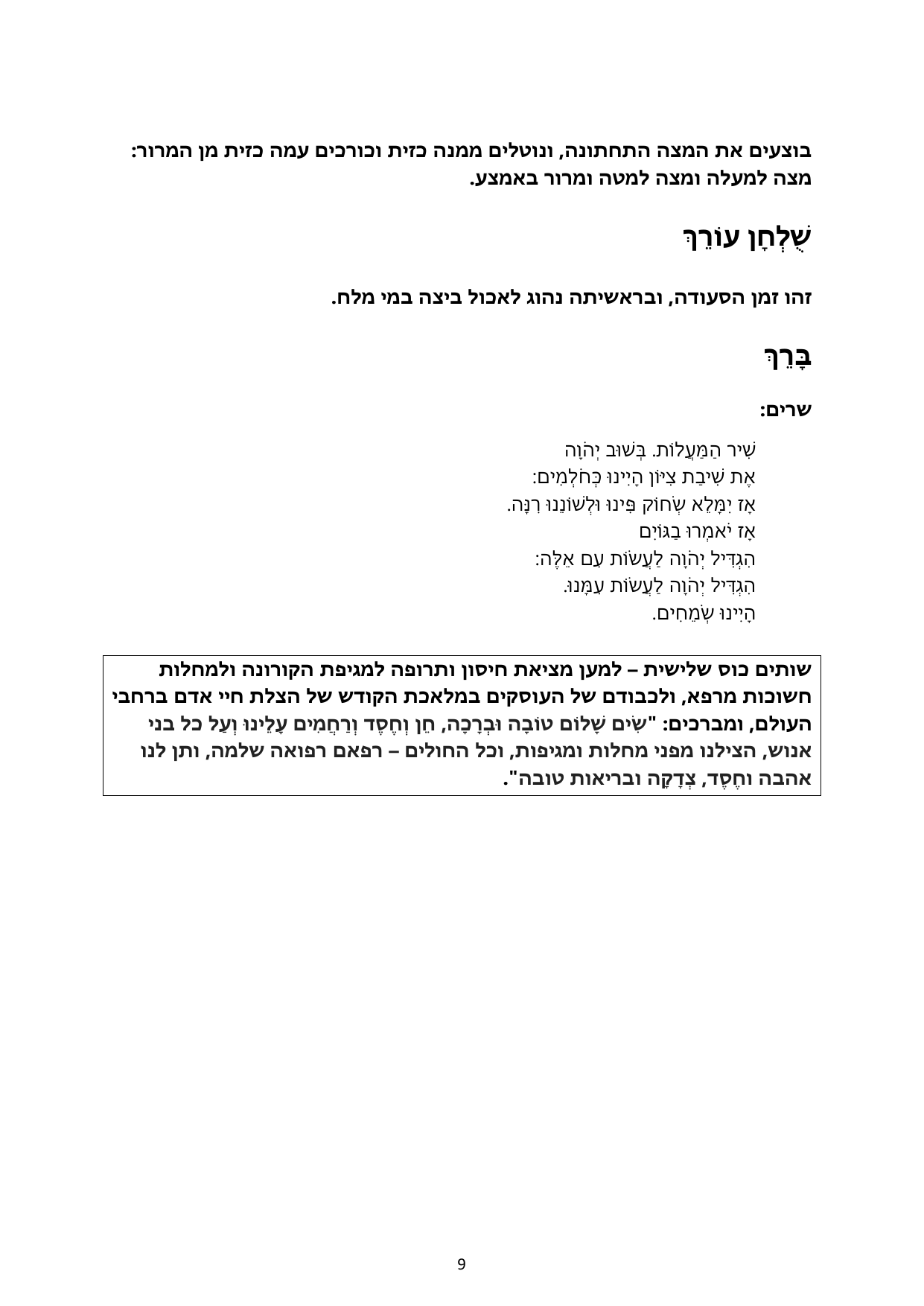 בוצעים את המצה התחתונה, ונוטלים ממנה כזית וכורכים עמה כזית מן המרור: מצה למעלה ומצה למטה ומרור באמצע.

שֻׁלְחָן עוֹרֵךְ

זהו זמן הסעודה, ובראשיתה נהוג לאכול ביצה במי מלח.

בָּרֵךְ

שרים:

שִׁיר הַמַּעֲלוֹת. בְּשׁוּב יְהֹוָה
אֶת שִׁיבַת צִיּוֹן הָיִינוּ כְּחֹלְמִים:
אָז יִמָּלֵא שְׂחוֹק פִּינוּ וּלְשׁוֹנֵנוּ רִנָּה.
אָז יֹאמְרוּ בַגּוֹיִם
הִגְדִּיל יְהֹוָה לַעֲשׂוֹת עִם אֵלֶּה:
הִגְדִּיל יְהֹוָה לַעֲשׂוֹת עִמָּנוּ.
הָיִינוּ שְׂמֵחִים.

שותים כוס שלישית – למען מציאת חיסון ותרופה למגיפת הקורונה ולמחלות חשוכות מרפא, ולכבודם של העוסקים במלאכת הקודש של הצלת חיי אדם ברחבי העולם, ומברכים: "שִׂים שָׁלוֹם טוֹבָה וּבְרָכָה, חֵן וְחֶסֶד וְרַחֲמִים עָלֵינוּ וְעַל כל בני אנוש, הצילנו מפני מחלות ומגיפות, וכל החולים – רפאם רפואה שלמה, ותן לנו אהבה וחֶסֶד, צְדָקָה ובריאות טובה".

9